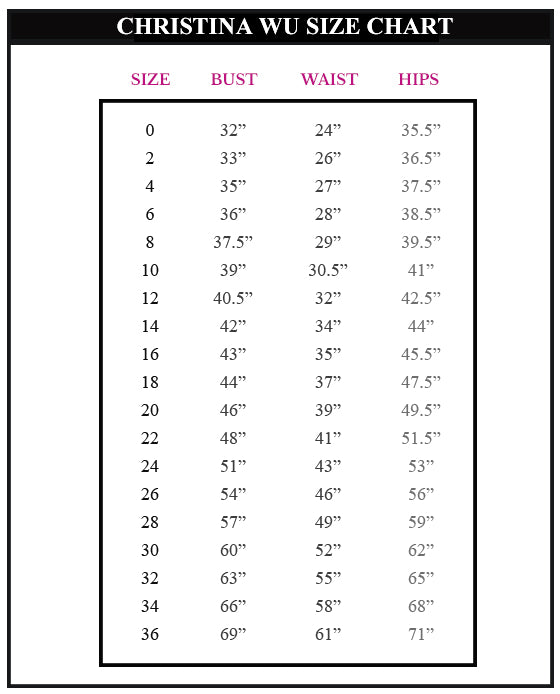 CHRISTINA WU SIZE CHART

| SIZE | BUST | WAIST | HIPS |
|---|---|---|---|
| 0 | 32” | 24” | 35.5” |
| 2 | 33” | 26” | 36.5” |
| 4 | 35” | 27” | 37.5” |
| 6 | 36” | 28” | 38.5” |
| 8 | 37.5” | 29” | 39.5” |
| 10 | 39” | 30.5” | 41” |
| 12 | 40.5” | 32” | 42.5” |
| 14 | 42” | 34” | 44” |
| 16 | 43” | 35” | 45.5” |
| 18 | 44” | 37” | 47.5” |
| 20 | 46” | 39” | 49.5” |
| 22 | 48” | 41” | 51.5” |
| 24 | 51” | 43” | 53” |
| 26 | 54” | 46” | 56” |
| 28 | 57” | 49” | 59” |
| 30 | 60” | 52” | 62” |
| 32 | 63” | 55” | 65” |
| 34 | 66” | 58” | 68” |
| 36 | 69” | 61” | 71” |